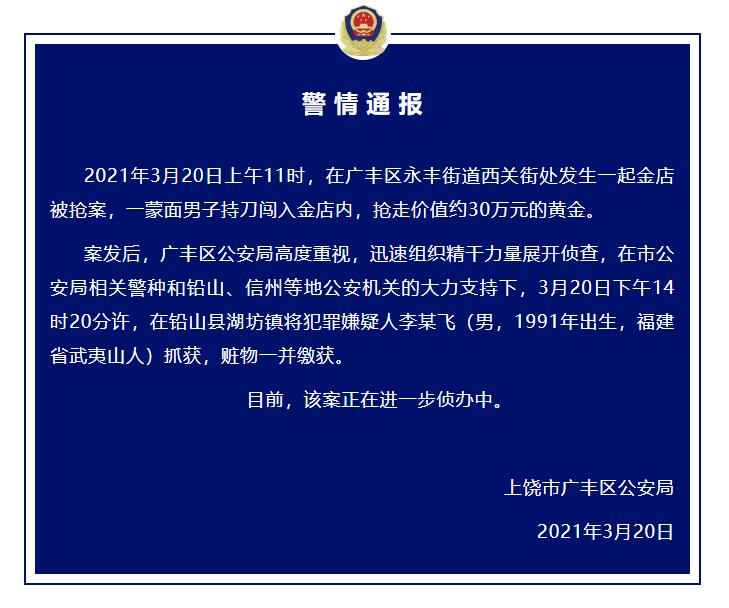 警情通报

2021年3月20日上午11时，在广丰区永丰街道西关街处发生一起金店被抢案，一蒙面男子持刀闯入金店内，抢走价值约30万元的黄金。

案发后，广丰区公安局高度重视，迅速组织精干力量展开侦查，在市公安局相关警种和铅山、信州等地公安机关的大力支持下，3月20日下午14时20分许，在铅山县湖坊镇将犯罪嫌疑人李某飞（男，1991年出生，福建省武夷山人）抓获，赃物一并缴获。

目前，该案正在进一步侦办中。

上饶市广丰区公安局

2021年3月20日